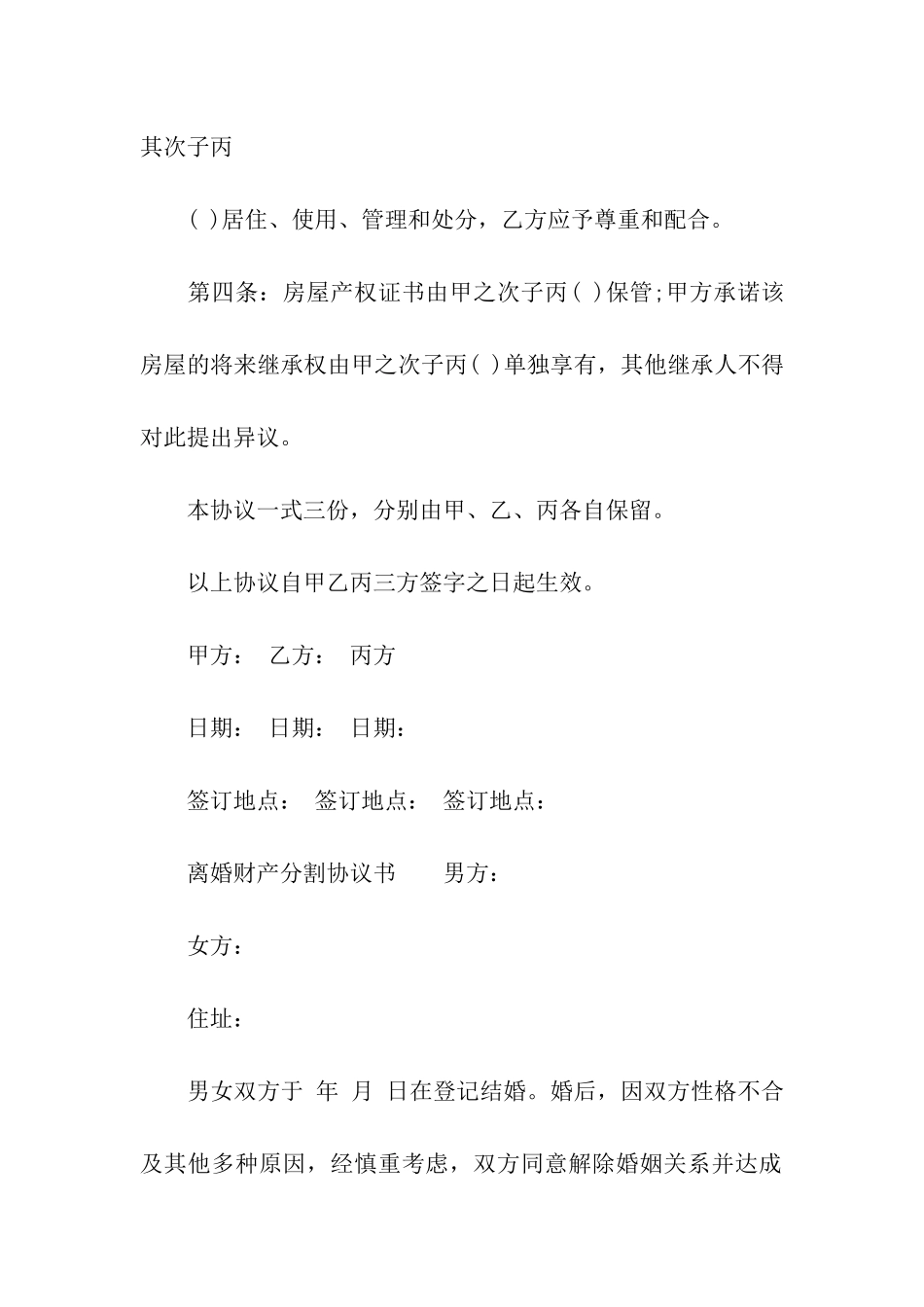 其次子丙

( )居住、使用、管理和处分，乙方应予尊重和配合。

第四条：房屋产权证书由甲之次子丙( )保管;甲方承诺该房屋的将来继承权由甲之次子丙( )单独享有，其他继承人不得对此提出异议。

本协议一式三份，分别由甲、乙、丙各自保留。

以上协议自甲乙丙三方签字之日起生效。

甲方：　乙方：　丙方

日期：　日期：　日期：

签订地点：　签订地点：　签订地点：

离婚财产分割协议书　　男方：

女方：

住址：

男女双方于　年　月　日在登记结婚。婚后，因双方性格不合及其他多种原因，经慎重考虑，双方同意解除婚姻关系并达成